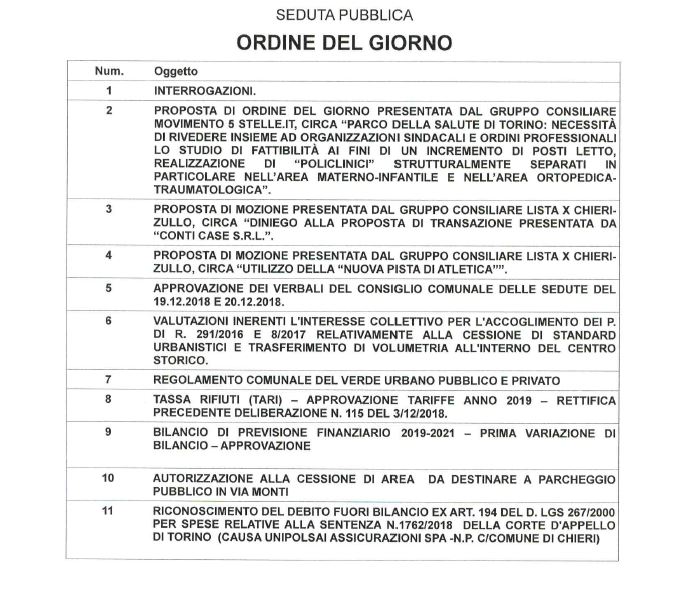 SEDUTA PUBBLICA

ORDINE DEL GIORNO

| Num. | Oggetto |
|---|---|
| 1 | INTERROGAZIONI. |
| 2 | PROPOSTA DI ORDINE DEL GIORNO PRESENTATA DAL GRUPPO CONSILIARE MOVIMENTO 5 STELLE.IT, CIRCA "PARCO DELLA SALUTE DI TORINO: NECESSITÀ DI RIVEDERE INSIEME AD ORGANIZZAZIONI SINDACALI E ORDINI PROFESSIONALI LO STUDIO DI FATTIBILITÀ AI FINI DI UN INCREMENTO DI POSTI LETTO, REALIZZAZIONE DI "POLICLINICI" STRUTTURALMENTE SEPARATI IN PARTICOLARE NELL'AREA MATERNO-INFANTILE E NELL'AREA ORTOPEDICA-TRAUMATOLOGICA". |
| 3 | PROPOSTA DI MOZIONE PRESENTATA DAL GRUPPO CONSILIARE LISTA X CHIERI-ZULLO, CIRCA "DINIEGO ALLA PROPOSTA DI TRANSAZIONE PRESENTATA DA "CONTI CASE S.R.L.". |
| 4 | PROPOSTA DI MOZIONE PRESENTATA DAL GRUPPO CONSILIARE LISTA X CHIERI-ZULLO, CIRCA "UTILIZZO DELLA "NUOVA PISTA DI ATLETICA"". |
| 5 | APPROVAZIONE DEI VERBALI DEL CONSIGLIO COMUNALE DELLE SEDUTE DEL 19.12.2018 E 20.12.2018. |
| 6 | VALUTAZIONI INERENTI L'INTERESSE COLLETTIVO PER L'ACCOGLIMENTO DEI P. DI R. 291/2016 E 8/2017 RELATIVAMENTE ALLA CESSIONE DI STANDARD URBANISTICI E TRASFERIMENTO DI VOLUMETRIA ALL'INTERNO DEL CENTRO STORICO. |
| 7 | REGOLAMENTO COMUNALE DEL VERDE URBANO PUBBLICO E PRIVATO |
| 8 | TASSA RIFIUTI (TARI) – APPROVAZIONE TARIFFE ANNO 2019 – RETTIFICA PRECEDENTE DELIBERAZIONE N. 115 DEL 3/12/2018. |
| 9 | BILANCIO DI PREVISIONE FINANZIARIO 2019-2021 – PRIMA VARIAZIONE DI BILANCIO – APPROVAZIONE |
| 10 | AUTORIZZAZIONE ALLA CESSIONE DI AREA DA DESTINARE A PARCHEGGIO PUBBLICO IN VIA MONTI |
| 11 | RICONOSCIMENTO DEL DEBITO FUORI BILANCIO EX ART. 194 DEL D. LGS 267/2000 PER SPESE RELATIVE ALLA SENTENZA N.1762/2018 DELLA CORTE D'APPELLO DI TORINO (CAUSA UNIPOLSAI ASSICURAZIONI SPA -N.P. C/COMUNE DI CHIERI) |